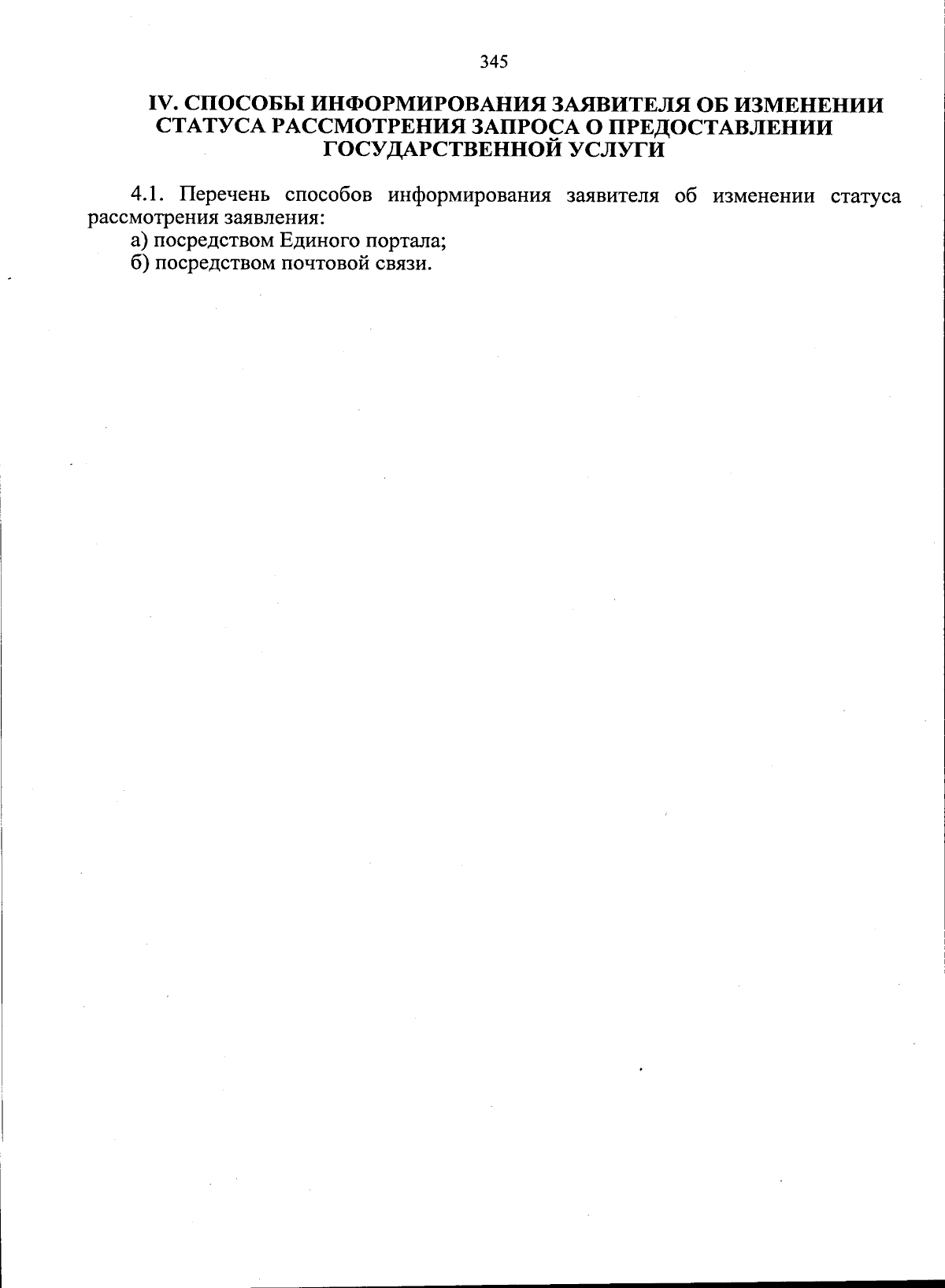 345

IV. СПОСОБЫ ИНФОРМИРОВАНИЯ ЗАЯВИТЕЛЯ ОБ ИЗМЕНЕНИИ СТАТУСА РАССМОТРЕНИЯ ЗАПРОСА О ПРЕДОСТАВЛЕНИИ ГОСУДАРСТВЕННОЙ УСЛУГИ

4.1. Перечень способов информирования заявителя об изменении статуса рассмотрения заявления:
а) посредством Единого портала;
б) посредством почтовой связи.